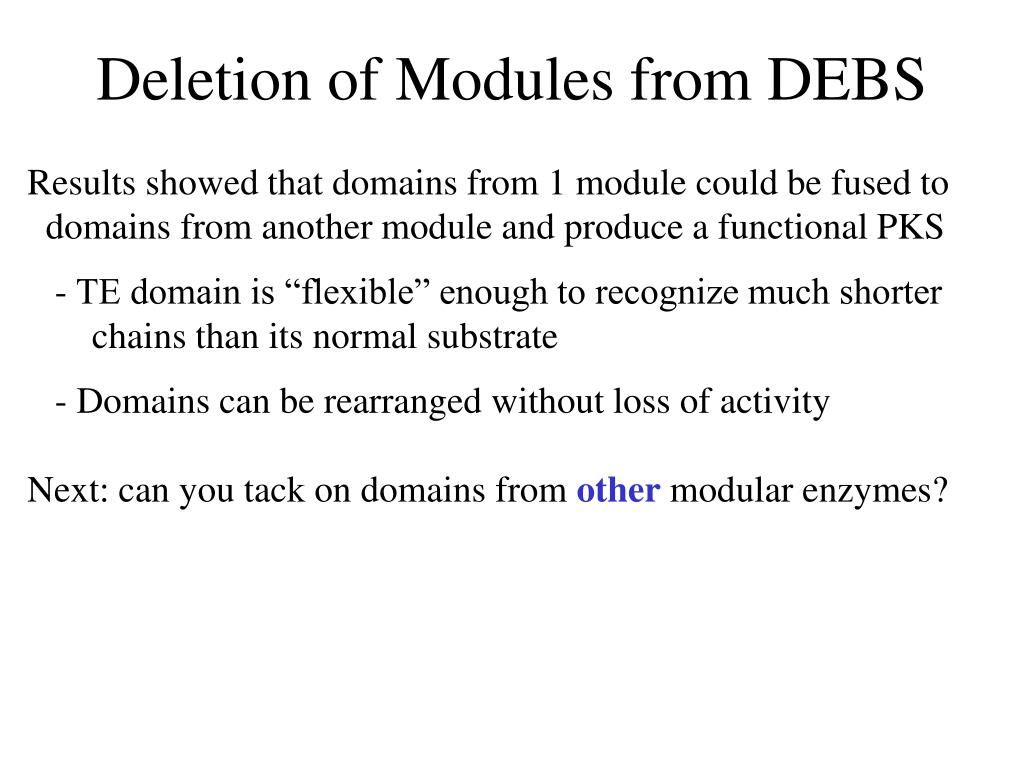 Deletion of Modules from DEBS

Results showed that domains from 1 module could be fused to domains from another module and produce a functional PKS

- TE domain is “flexible” enough to recognize much shorter chains than its normal substrate

- Domains can be rearranged without loss of activity

Next: can you tack on domains from other modular enzymes?